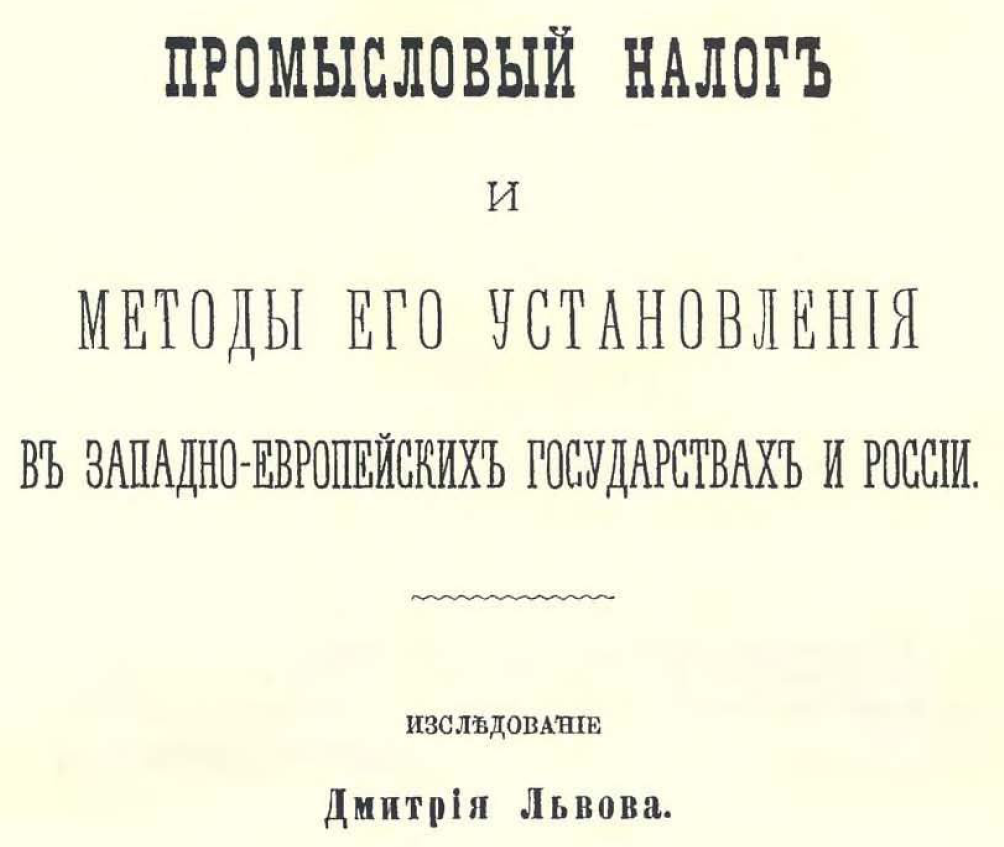 ПРОМЫСЛОВЫЙ НАЛОГЪ

И

МЕТОДЫ ЕГО УСТАНОВЛЕНІЯ

ВЪ ЗАПАДНО-ЕВРОПЕЙСКИХЪ ГОСУДАРСТВАХЪ И РОССІИ.

ИЗСЛѢДОВАНІЕ

Дмитрія Львова.